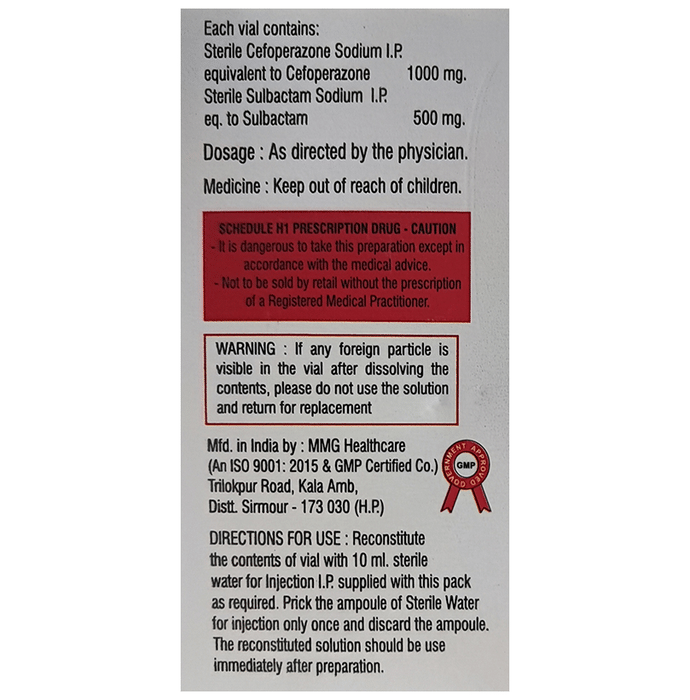 Each vial contains:
Sterile Cefoperazone Sodium I.P.
equivalent to Cefoperazone 1000 mg.
Sterile Sulbactam Sodium I.P.
eq. to Sulbactam 500 mg.

Dosage : As directed by the physician.

Medicine : Keep out of reach of children.

SCHEDULE H1 PRESCRIPTION DRUG - CAUTION
- It is dangerous to take this preparation except in accordance with the medical advice.
- Not to be sold by retail without the prescription of a Registered Medical Practitioner.

WARNING : If any foreign particle is visible in the vial after dissolving the contents, please do not use the solution and return for replacement

Mfd. in India by : MMG Healthcare
(An ISO 9001: 2015 & GMP Certified Co.)
Trilokpur Road, Kala Amb,
Distt. Sirmour - 173 030 (H.P.)

GOVERNMENT APPROVED GMP

DIRECTIONS FOR USE : Reconstitute the contents of vial with 10 ml. sterile water for Injection I.P. supplied with this pack as required. Prick the ampoule of Sterile Water for injection only once and discard the ampoule. The reconstituted solution should be use immediately after preparation.